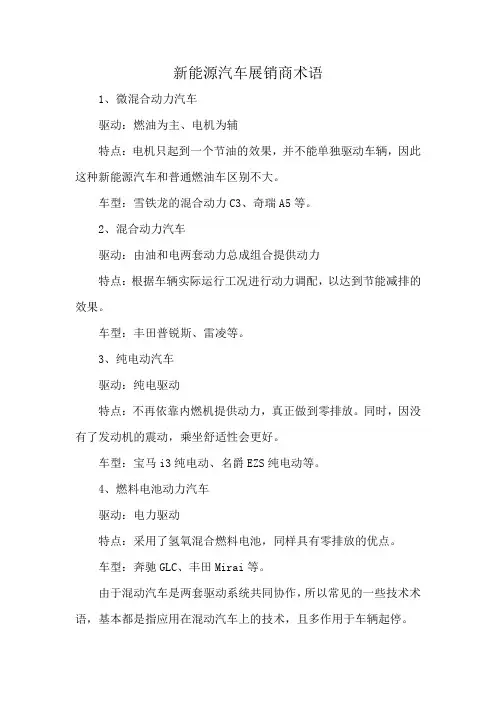 新能源汽车展销商术语

1、微混合动力汽车

驱动：燃油为主、电机为辅

特点：电机只起到一个节油的效果，并不能单独驱动车辆，因此这种新能源汽车和普通燃油车区别不大。

车型：雪铁龙的混合动力 C3、奇瑞 A5 等。

2、混合动力汽车

驱动：由油和电两套动力总成组合提供动力

特点：根据车辆实际运行工况进行动力调配，以达到节能减排的效果。

车型：丰田普锐斯、雷凌等。

3、纯电动汽车

驱动：纯电驱动

特点：不再依靠内燃机提供动力，真正做到零排放。同时，因没有了发动机的震动，乘坐舒适性会更好。

车型：宝马 i3 纯电动、名爵 EZS 纯电动等。

4、燃料电池动力汽车

驱动：电力驱动

特点：采用了氢氧混合燃料电池，同样具有零排放的优点。

车型：奔驰 GLC、丰田 Mirai 等。

由于混动汽车是两套驱动系统共同协作，所以常见的一些技术术语，基本都是指应用在混动汽车上的技术，且多作用于车辆起停。